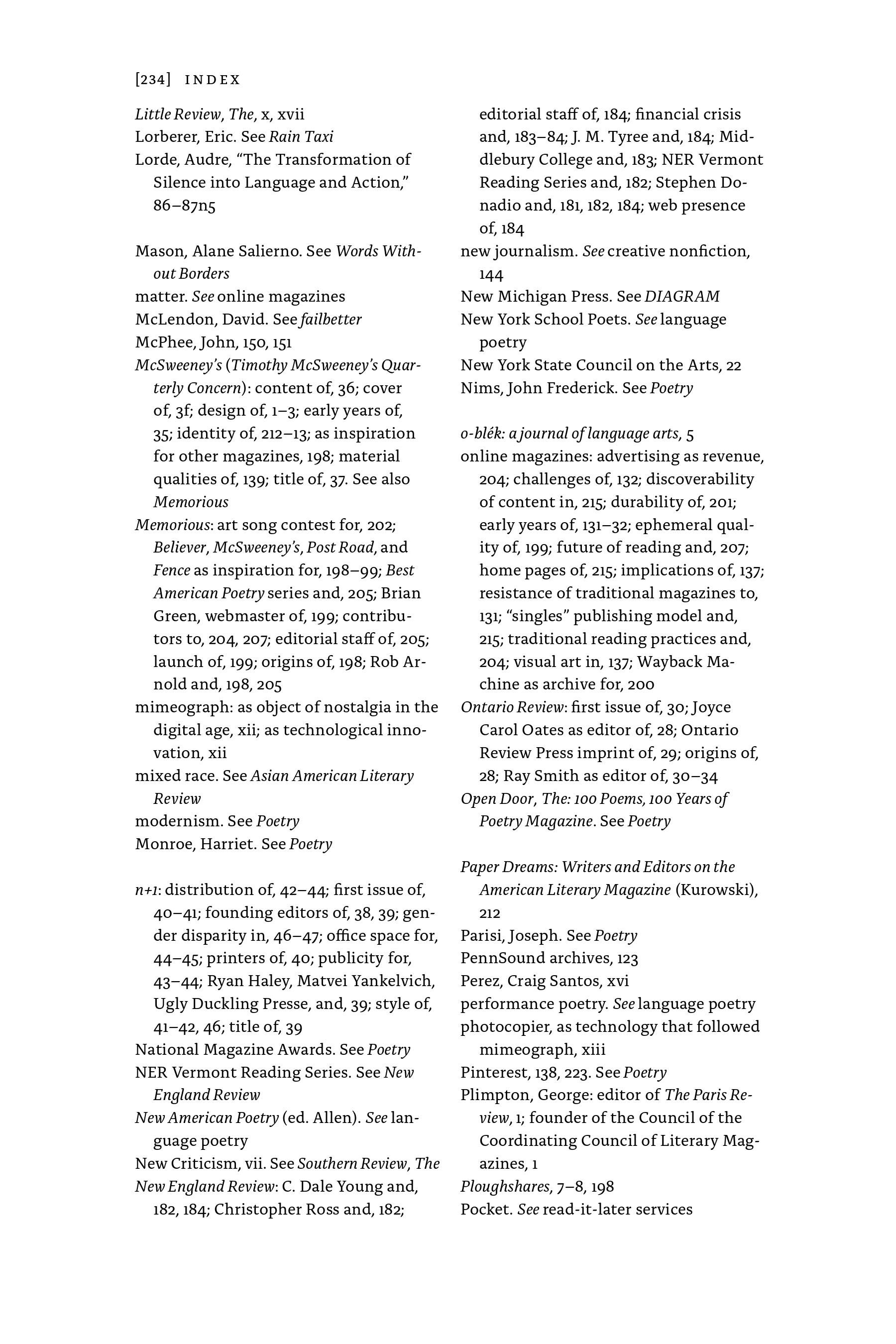 [234] INDEX

Little Review, The, x, xvii
Lorberer, Eric. See Rain Taxi
Lorde, Audre, "The Transformation of Silence into Language and Action," 86–87n5

Mason, Alane Salierno. See Words Without Borders
matter. See online magazines
McLendon, David. See failbetter
McPhee, John, 150, 151
McSweeney's (Timothy McSweeney's Quarterly Concern): content of, 36; cover of, 3f; design of, 1–3; early years of, 35; identity of, 212–13; as inspiration for other magazines, 198; material qualities of, 139; title of, 37. See also Memorious
Memorious: art song contest for, 202; Believer, McSweeney's, Post Road, and Fence as inspiration for, 198–99; Best American Poetry series and, 205; Brian Green, webmaster of, 199; contributors to, 204, 207; editorial staff of, 205; launch of, 199; origins of, 198; Rob Arnold and, 198, 205
mimeograph: as object of nostalgia in the digital age, xii; as technological innovation, xii
mixed race. See Asian American Literary Review
modernism. See Poetry
Monroe, Harriet. See Poetry

n+1: distribution of, 42–44; first issue of, 40–41; founding editors of, 38, 39; gender disparity in, 46–47; office space for, 44–45; printers of, 40; publicity for, 43–44; Ryan Haley, Matvei Yankelvich, Ugly Duckling Presse, and, 39; style of, 41–42, 46; title of, 39
National Magazine Awards. See Poetry
NER Vermont Reading Series. See New England Review
New American Poetry (ed. Allen). See language poetry
New Criticism, vii. See Southern Review, The
New England Review: C. Dale Young and, 182, 184; Christopher Ross and, 182; editorial staff of, 184; financial crisis and, 183–84; J. M. Tyree and, 184; Middlebury College and, 183; NER Vermont Reading Series and, 182; Stephen Donadio and, 181, 182, 184; web presence of, 184
new journalism. See creative nonfiction, 144
New Michigan Press. See DIAGRAM
New York School Poets. See language poetry
New York State Council on the Arts, 22
Nims, John Frederick. See Poetry

o-blék: a journal of language arts, 5
online magazines: advertising as revenue, 204; challenges of, 132; discoverability of content in, 215; durability of, 201; early years of, 131–32; ephemeral quality of, 199; future of reading and, 207; home pages of, 215; implications of, 137; resistance of traditional magazines to, 131; "singles" publishing model and, 215; traditional reading practices and, 204; visual art in, 137; Wayback Machine as archive for, 200
Ontario Review: first issue of, 30; Joyce Carol Oates as editor of, 28; Ontario Review Press imprint of, 29; origins of, 28; Ray Smith as editor of, 30–34
Open Door, The: 100 Poems, 100 Years of Poetry Magazine. See Poetry

Paper Dreams: Writers and Editors on the American Literary Magazine (Kurowski), 212
Parisi, Joseph. See Poetry
PennSound archives, 123
Perez, Craig Santos, xvi
performance poetry. See language poetry
photocopier, as technology that followed mimeograph, xiii
Pinterest, 138, 223. See Poetry
Plimpton, George: editor of The Paris Review, 1; founder of the Council of the Coordinating Council of Literary Magazines, 1
Ploughshares, 7–8, 198
Pocket. See read-it-later services